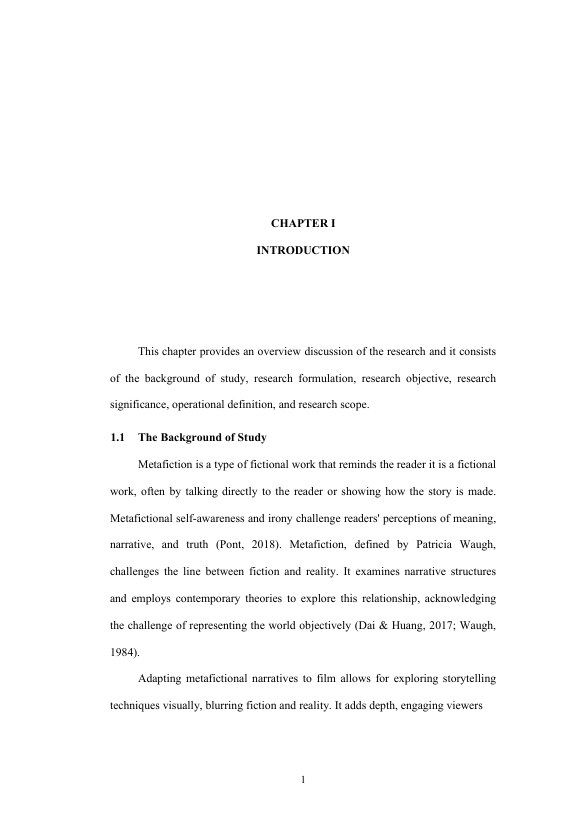 CHAPTER I

INTRODUCTION

This chapter provides an overview discussion of the research and it consists of the background of study, research formulation, research objective, research significance, operational definition, and research scope.

1.1 The Background of Study

Metafiction is a type of fictional work that reminds the reader it is a fictional work, often by talking directly to the reader or showing how the story is made. Metafictional self-awareness and irony challenge readers' perceptions of meaning, narrative, and truth (Pont, 2018). Metafiction, defined by Patricia Waugh, challenges the line between fiction and reality. It examines narrative structures and employs contemporary theories to explore this relationship, acknowledging the challenge of representing the world objectively (Dai & Huang, 2017; Waugh, 1984).

Adapting metafictional narratives to film allows for exploring storytelling techniques visually, blurring fiction and reality. It adds depth, engaging viewers

1